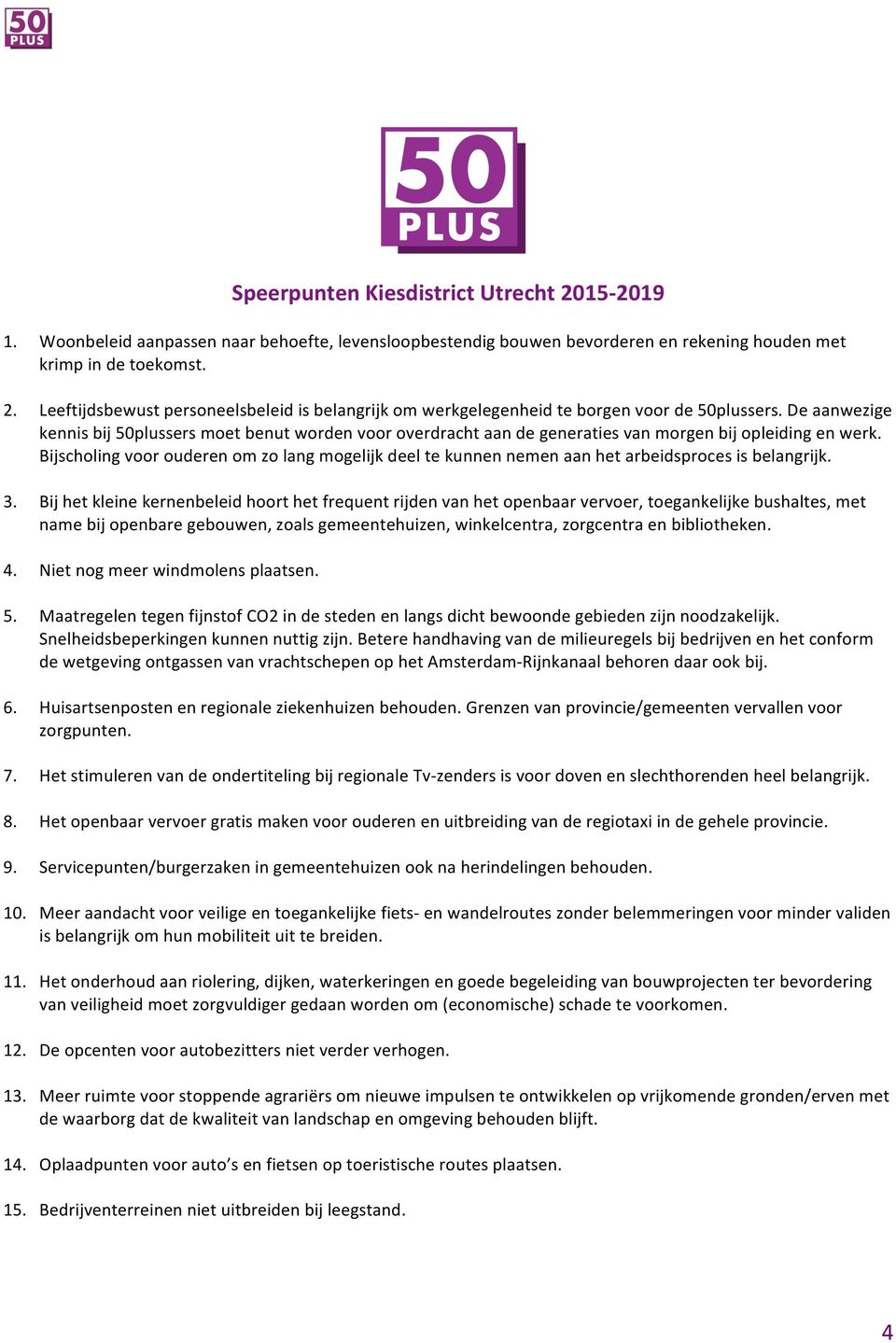 50 PLUS

50 PLUS

Speerpunten Kiesdistrict Utrecht 2015-2019

1. Woonbeleid aanpassen naar behoefte, levensloopbestendig bouwen bevorderen en rekening houden met krimp in de toekomst.

2. Leeftijdsbewust personeelsbeleid is belangrijk om werkgelegenheid te borgen voor de 50plussers. De aanwezige kennis bij 50plussers moet benut worden voor overdracht aan de generaties van morgen bij opleiding en werk. Bijscholing voor ouderen om zo lang mogelijk deel te kunnen nemen aan het arbeidsproces is belangrijk.

3. Bij het kleine kernenbeleid hoort het frequent rijden van het openbaar vervoer, toegankelijke bushaltes, met name bij openbare gebouwen, zoals gemeentehuizen, winkelcentra, zorgcentra en bibliotheken.

4. Niet nog meer windmolens plaatsen.

5. Maatregelen tegen fijnstof CO2 in de steden en langs dicht bewoonde gebieden zijn noodzakelijk. Snelheidsbeperkingen kunnen nuttig zijn. Betere handhaving van de milieuregels bij bedrijven en het conform de wetgeving ontgassen van vrachtschepen op het Amsterdam-Rijnkanaal behoren daar ook bij.

6. Huisartsenposten en regionale ziekenhuizen behouden. Grenzen van provincie/gemeenten vervallen voor zorgpunten.

7. Het stimuleren van de ondertiteling bij regionale Tv-zenders is voor doven en slechthorenden heel belangrijk.

8. Het openbaar vervoer gratis maken voor ouderen en uitbreiding van de regiotaxi in de gehele provincie.

9. Servicepunten/burgerzaken in gemeentehuizen ook na herindelingen behouden.

10. Meer aandacht voor veilige en toegankelijke fiets- en wandelroutes zonder belemmeringen voor minder validen is belangrijk om hun mobiliteit uit te breiden.

11. Het onderhoud aan riolering, dijken, waterkeringen en goede begeleiding van bouwprojecten ter bevordering van veiligheid moet zorgvuldiger gedaan worden om (economische) schade te voorkomen.

12. De opcenten voor autobezitters niet verder verhogen.

13. Meer ruimte voor stoppende agrariërs om nieuwe impulsen te ontwikkelen op vrijkomende gronden/erven met de waarborg dat de kwaliteit van landschap en omgeving behouden blijft.

14. Oplaadpunten voor auto's en fietsen op toeristische routes plaatsen.

15. Bedrijventerreinen niet uitbreiden bij leegstand.

4